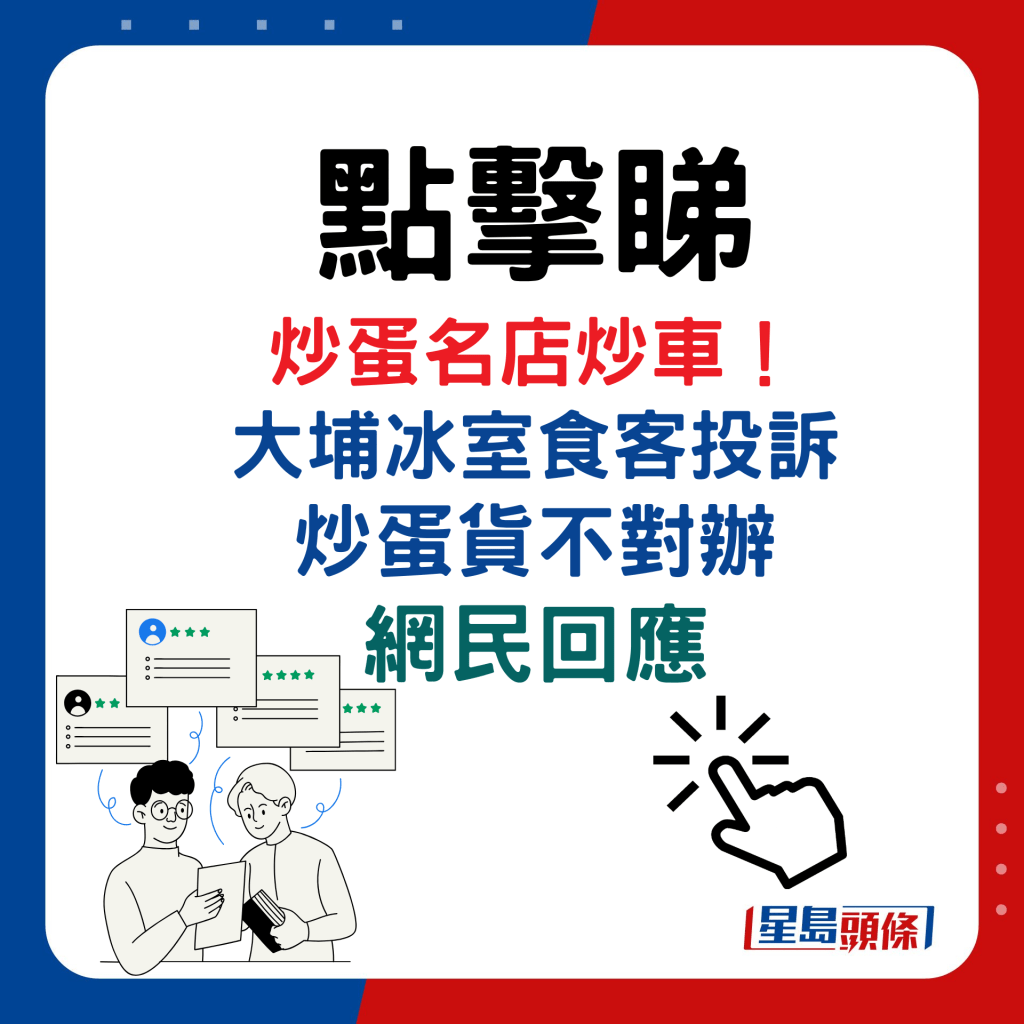 點擊睇

炒蛋名店炒車！
大埔冰室食客投訴
炒蛋貨不對辦
網民回應

星島頭條